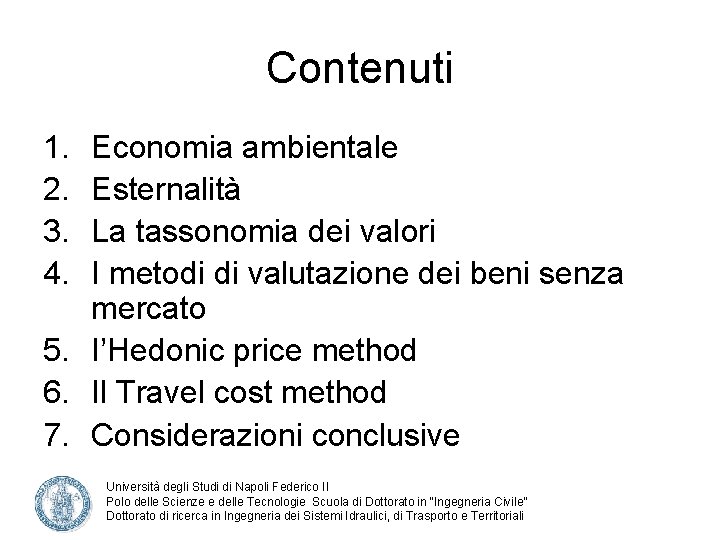 Contenuti

1. Economia ambientale
2. Esternalità
3. La tassonomia dei valori
4. I metodi di valutazione dei beni senza mercato
5. l'Hedonic price method
6. Il Travel cost method
7. Considerazioni conclusive

Università degli Studi di Napoli Federico II
Polo delle Scienze e delle Tecnologie Scuola di Dottorato in "Ingegneria Civile"
Dottorato di ricerca in Ingegneria dei Sistemi Idraulici, di Trasporto e Territoriali